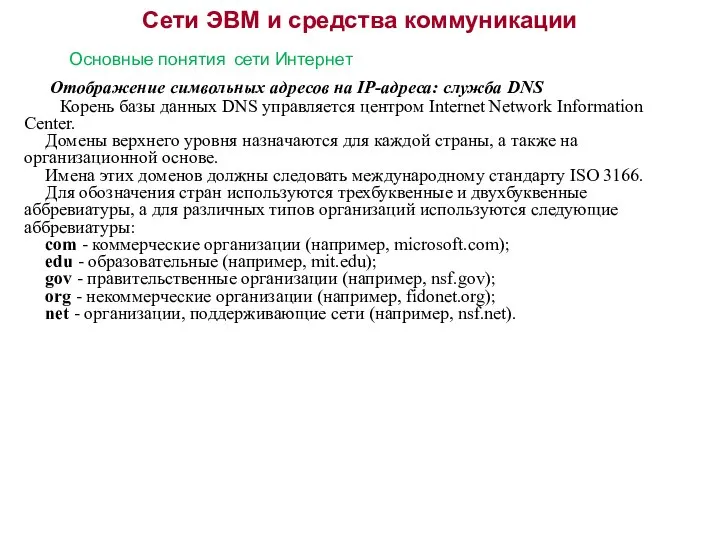 Сети ЭВМ и средства коммуникации

Основные понятия сети Интернет

Отображение символьных адресов на IP-адреса: служба DNS

Корень базы данных DNS управляется центром Internet Network Information Center.

Домены верхнего уровня назначаются для каждой страны, а также на организационной основе.

Имена этих доменов должны следовать международному стандарту ISO 3166.

Для обозначения стран используются трехбуквенные и двухбуквенные аббревиатуры, а для различных типов организаций используются следующие аббревиатуры:

com - коммерческие организации (например, microsoft.com);
edu - образовательные (например, mit.edu);
gov - правительственные организации (например, nsf.gov);
org - некоммерческие организации (например, fidonet.org);
net - организации, поддерживающие сети (например, nsf.net).